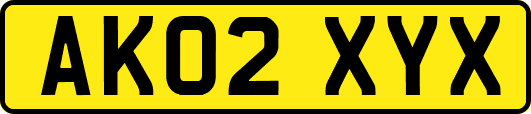 AK02 XYX